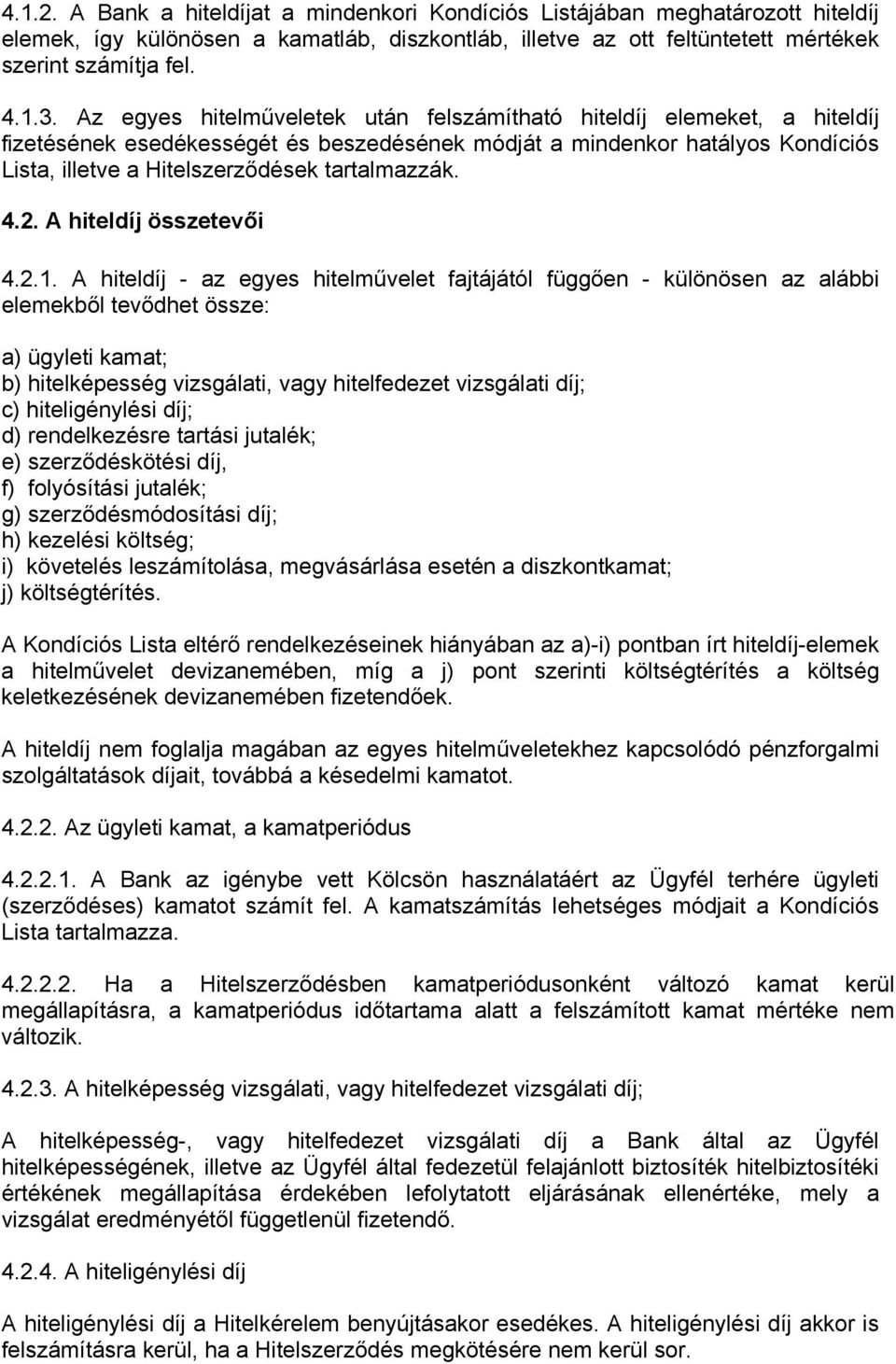 4.1.2. A Bank a hiteldíjat a mindenkori Kondíciós Listájában meghatározott hiteldíj elemek, így különösen a kamatláb, diszkontláb, illetve az ott feltüntetett mértékek szerint számítja fel.

4.1.3. Az egyes hitelműveletek után felszámítható hiteldíj elemeket, a hiteldíj fizetésének esedékességét és beszedésének módját a mindenkor hatályos Kondíciós Lista, illetve a Hitelszerződések tartalmazzák.

4.2. A hiteldíj összetevői

4.2.1. A hiteldíj - az egyes hitelművelet fajtájától függően - különösen az alábbi elemekből tevődhet össze:

a) ügyleti kamat;
b) hitelképesség vizsgálati, vagy hitelfedezet vizsgálati díj;
c) hiteligénylési díj;
d) rendelkezésre tartási jutalék;
e) szerződéskötési díj,
f) folyósítási jutalék;
g) szerződésmódosítási díj;
h) kezelési költség;
i) követelés leszámítolása, megvásárlása esetén a diszkontkamat;
j) költségtérítés.

A Kondíciós Lista eltérő rendelkezéseinek hiányában az a)-i) pontban írt hiteldíj-elemek a hitelművelet devizanemében, míg a j) pont szerinti költségtérítés a költség keletkezésének devizanemében fizetendőek.

A hiteldíj nem foglalja magában az egyes hitelműveletekhez kapcsolódó pénzforgalmi szolgáltatások díjait, továbbá a késedelmi kamatot.

4.2.2. Az ügyleti kamat, a kamatperiódus

4.2.2.1. A Bank az igénybe vett Kölcsön használatáért az Ügyfél terhére ügyleti (szerződéses) kamatot számít fel. A kamatszámítás lehetséges módjait a Kondíciós Lista tartalmazza.

4.2.2.2. Ha a Hitelszerződésben kamatperiódusonként változó kamat kerül megállapításra, a kamatperiódus időtartama alatt a felszámított kamat mértéke nem változik.

4.2.3. A hitelképesség vizsgálati, vagy hitelfedezet vizsgálati díj;

A hitelképesség-, vagy hitelfedezet vizsgálati díj a Bank által az Ügyfél hitelképességének, illetve az Ügyfél által fedezetül felajánlott biztosíték hitelbiztosítéki értékének megállapítása érdekében lefolytatott eljárásának ellenértéke, mely a vizsgálat eredményétől függetlenül fizetendő.

4.2.4. A hiteligénylési díj

A hiteligénylési díj a Hitelkérelem benyújtásakor esedékes. A hiteligénylési díj akkor is felszámításra kerül, ha a Hitelszerződés megkötésére nem kerül sor.